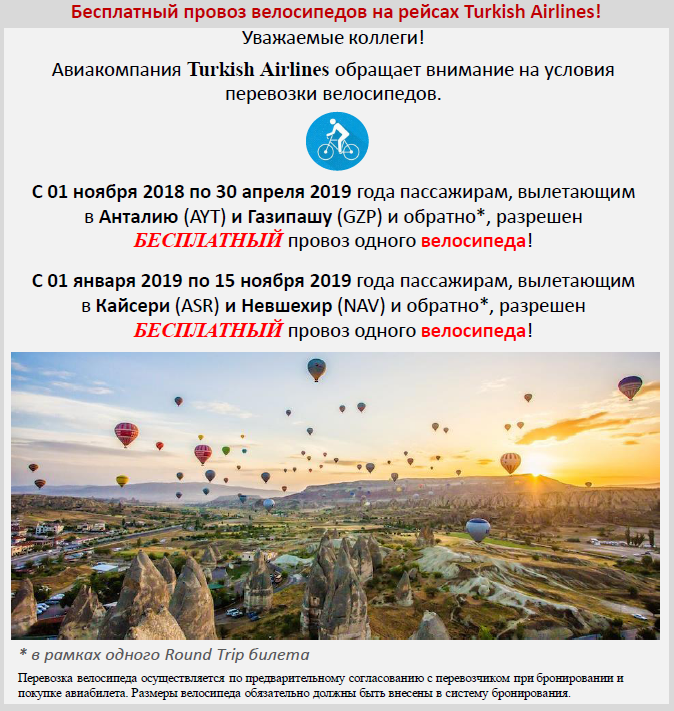 Бесплатный провоз велосипедов на рейсах Turkish Airlines!

Уважаемые коллеги!

Авиакомпания Turkish Airlines обращает внимание на условия перевозки велосипедов.

С 01 ноября 2018 по 30 апреля 2019 года пассажирам, вылетающим в Анталию (AYT) и Газипашу (GZP) и обратно*, разрешен БЕСПЛАТНЫЙ провоз одного велосипеда!

С 01 января 2019 по 15 ноября 2019 года пассажирам, вылетающим в Кайсери (ASR) и Невшехир (NAV) и обратно*, разрешен БЕСПЛАТНЫЙ провоз одного велосипеда!

* в рамках одного Round Trip билета

Перевозка велосипеда осуществляется по предварительному согласованию с перевозчиком при бронировании и покупке авиабилета. Размеры велосипеда обязательно должны быть внесены в систему бронирования.